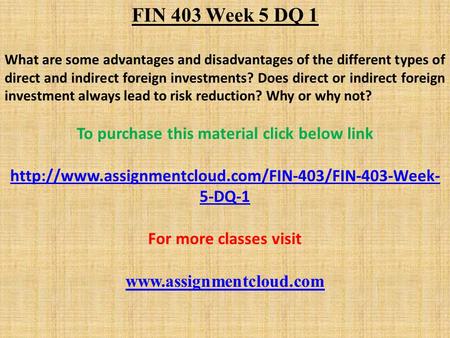 FIN 403 Week 5 DQ 1

What are some advantages and disadvantages of the different types of direct and indirect foreign investments? Does direct or indirect foreign investment always lead to risk reduction? Why or why not?

To purchase this material click below link

http://www.assignmentcloud.com/FIN-403/FIN-403-Week-5-DQ-1

For more classes visit

www.assignmentcloud.com